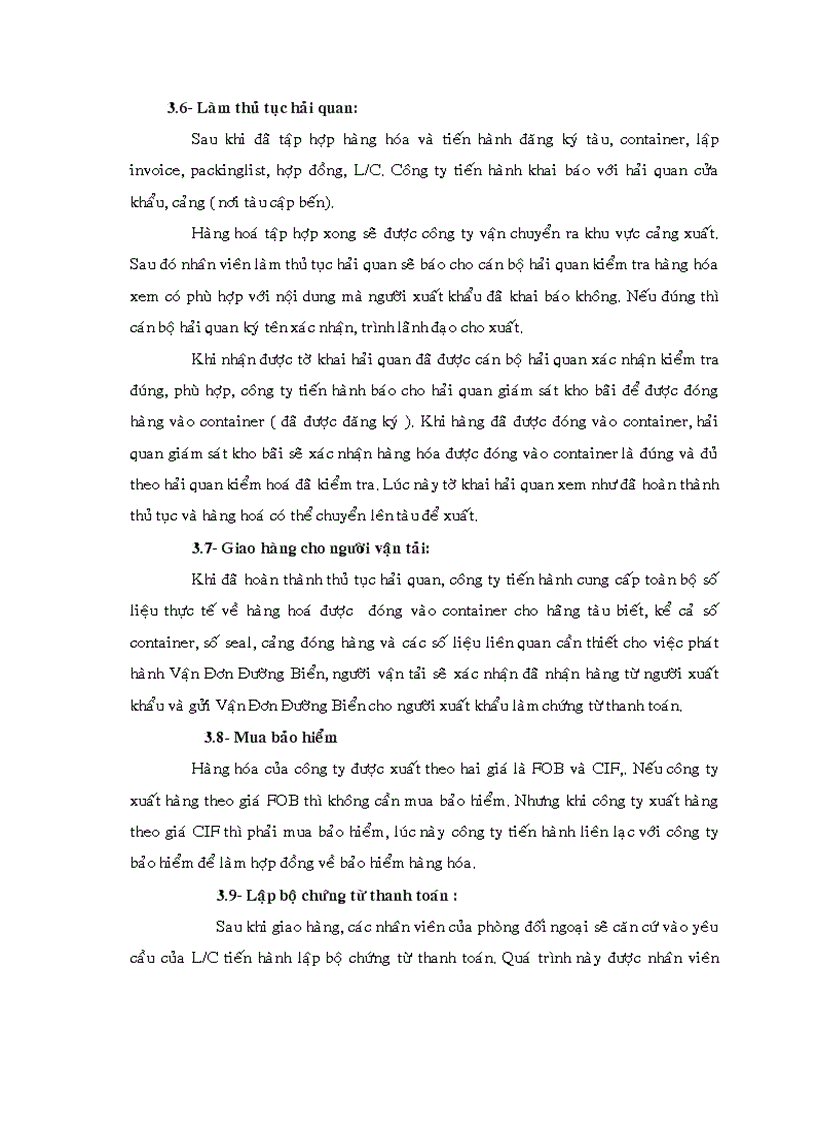 3.6- Làm thủ tục hải quan:

Sau khi đã tập hợp hàng hóa và tiến hành đăng ký tàu, container, lập invoice, packinglist, hợp đồng, L/C. Công ty tiến hành khai báo với hải quan cửa khẩu, cảng ( nơi tàu cập bến).

Hàng hoá tập hợp xong sẽ được công ty vận chuyển ra khu vực cảng xuất. Sau đó nhân viên làm thủ tục hải quan sẽ báo cho cán bộ hải quan kiểm tra hàng hóa xem có phù hợp với nội dung mà người xuất khẩu đã khai báo không. Nếu đúng thì cán bộ hải quan ký tên xác nhận, trình lãnh đạo cho xuất.

Khi nhận được tờ khai hải quan đã được cán bộ hải quan xác nhận kiểm tra đúng, phù hợp, công ty tiến hành báo cho hải quan giám sát kho bãi để được đóng hàng vào container ( đã được đăng ký ). Khi hàng đã được đóng vào container, hải quan giám sát kho bãi sẽ xác nhận hàng hóa được đóng vào container là đúng và đủ theo hải quan kiểm hoá đã kiểm tra. Lúc này tờ khai hải quan xem như đã hoàn thành thủ tục và hàng hoá có thể chuyển lên tàu để xuất.

3.7- Giao hàng cho người vận tải:

Khi đã hoàn thành thủ tục hải quan, công ty tiến hành cung cấp toàn bộ số liệu thực tế về hàng hoá được đóng vào container cho hãng tàu biết, kể cả số container, số seal, cảng đóng hàng và các số liệu liên quan cần thiết cho việc phát hành Vận Đơn Đường Biển, người vận tải sẽ xác nhận đã nhận hàng từ người xuất khẩu và gửi Vận Đơn Đường Biển cho người xuất khẩu làm chứng từ thanh toán.

3.8- Mua bảo hiểm

Hàng hóa của công ty được xuất theo hai giá là FOB và CIF,. Nếu công ty xuất hàng theo giá FOB thì không cần mua bảo hiểm. Nhưng khi công ty xuất hàng theo giá CIF thì phải mua bảo hiểm, lúc này công ty tiến hành liên lạc với công ty bảo hiểm để làm hợp đồng về bảo hiểm hàng hóa.

3.9- Lập bộ chứng từ thanh toán :

Sau khi giao hàng, các nhân viên của phòng đối ngoại sẽ căn cứ vào yêu cầu của L/C tiến hành lập bộ chứng từ thanh toán. Quá trình này được nhân viên